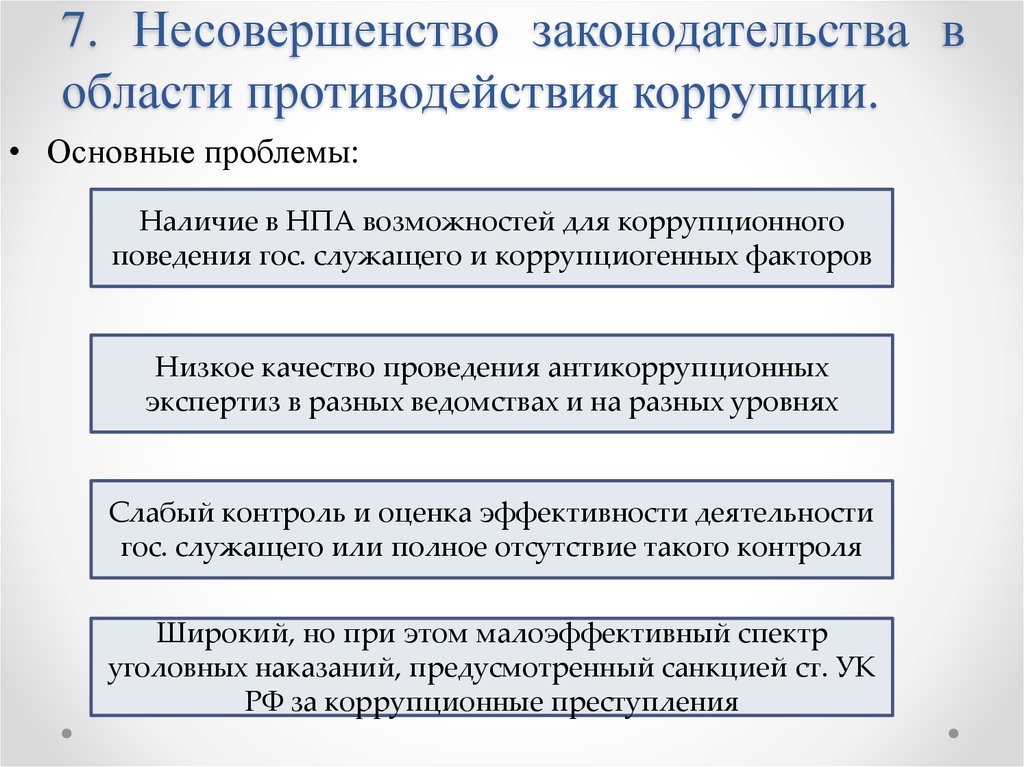 7. Несовершенство законодательства в области противодействия коррупции.

• Основные проблемы:

Наличие в НПА возможностей для коррупционного поведения гос. служащего и коррупциогенных факторов

Низкое качество проведения антикоррупционных экспертиз в разных ведомствах и на разных уровнях

Слабый контроль и оценка эффективности деятельности гос. служащего или полное отсутствие такого контроля

Широкий, но при этом малоэффективный спектр уголовных наказаний, предусмотренный санкцией ст. УК РФ за коррупционные преступления